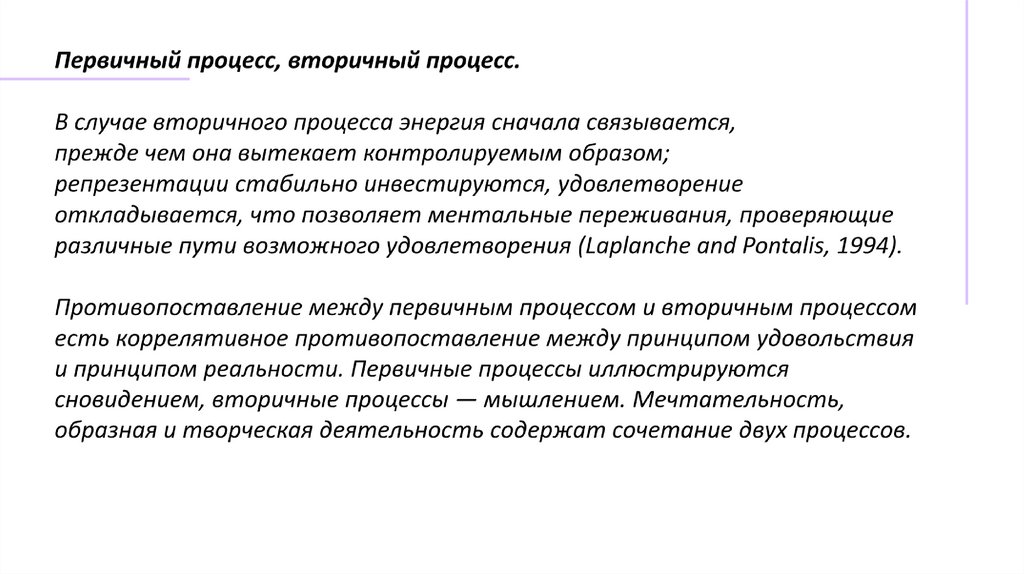 Первичный процесс, вторичный процесс.

В случае вторичного процесса энергия сначала связывается, прежде чем она вытекает контролируемым образом; репрезентации стабильно инвестируются, удовлетворение откладывается, что позволяет ментальные переживания, проверяющие различные пути возможного удовлетворения (Laplanche and Pontalis, 1994).

Противопоставление между первичным процессом и вторичным процессом есть коррелятивное противопоставление между принципом удовольствия и принципом реальности. Первичные процессы иллюстрируются сновидением, вторичные процессы — мышлением. Мечтательность, образная и творческая деятельность содержат сочетание двух процессов.